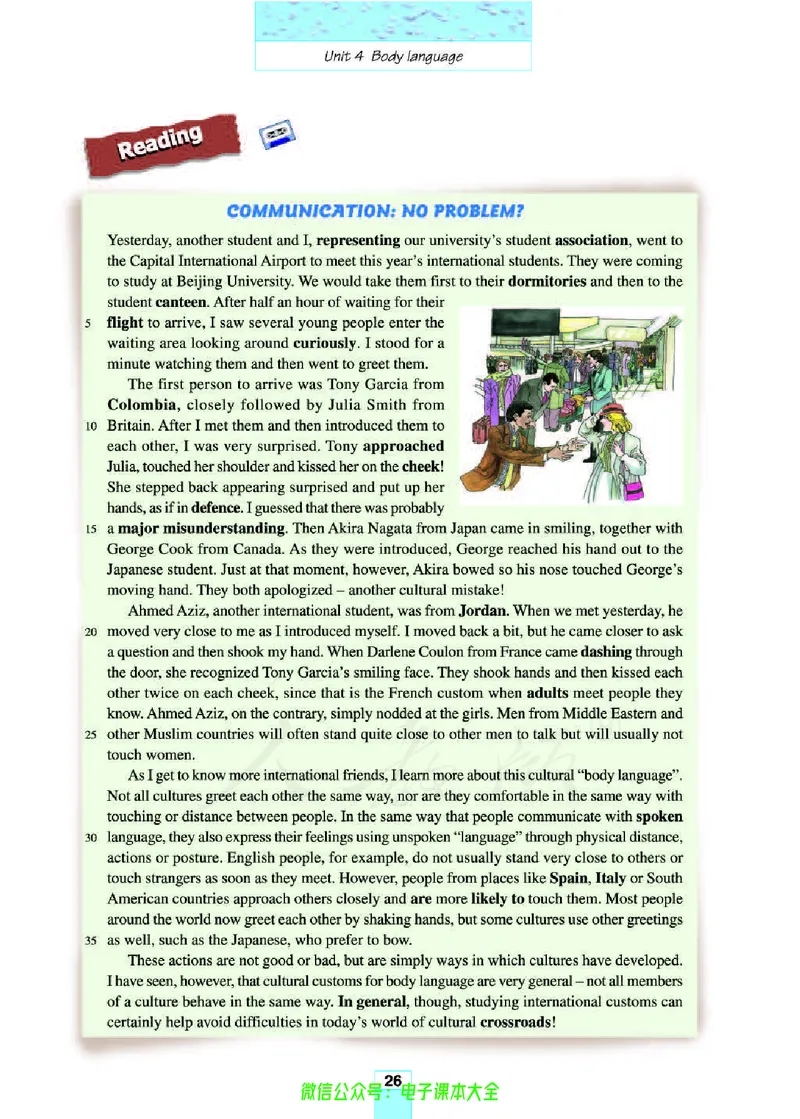 Unit 4 Body language

Reading

COMMUNICATION: NO PROBLEM?

Yesterday, another student and I, representing our university's student association, went to the Capital International Airport to meet this year's international students. They were coming to study at Beijing University. We would take them first to their dormitories and then to the student canteen. After half an hour of waiting for their

5 flight to arrive, I saw several young people enter the waiting area looking around curiously. I stood for a minute watching them and then went to greet them.

The first person to arrive was Tony Garcia from Colombia, closely followed by Julia Smith from

10 Britain. After I met them and then introduced them to each other, I was very surprised. Tony approached Julia, touched her shoulder and kissed her on the cheek! She stepped back appearing surprised and put up her hands, as if in defence. I guessed that there was probably

15 a major misunderstanding. Then Akira Nagata from Japan came in smiling, together with George Cook from Canada. As they were introduced, George reached his hand out to the Japanese student. Just at that moment, however, Akira bowed so his nose touched George's moving hand. They both apologized – another cultural mistake!

Ahmed Aziz, another international student, was from Jordan. When we met yesterday, he

20 moved very close to me as I introduced myself. I moved back a bit, but he came closer to ask a question and then shook my hand. When Darlene Coulon from France came dashing through the door, she recognized Tony Garcia's smiling face. They shook hands and then kissed each other twice on each cheek, since that is the French custom when adults meet people they know. Ahmed Aziz, on the contrary, simply nodded at the girls. Men from Middle Eastern and

25 other Muslim countries will often stand quite close to other men to talk but will usually not touch women.

As I get to know more international friends, I learn more about this cultural "body language". Not all cultures greet each other the same way, nor are they comfortable in the same way with touching or distance between people. In the same way that people communicate with spoken

30 language, they also express their feelings using unspoken "language" through physical distance, actions or posture. English people, for example, do not usually stand very close to others or touch strangers as soon as they meet. However, people from places like Spain, Italy or South American countries approach others closely and are more likely to touch them. Most people around the world now greet each other by shaking hands, but some cultures use other greetings

35 as well, such as the Japanese, who prefer to bow.

These actions are not good or bad, but are simply ways in which cultures have developed. I have seen, however, that cultural customs for body language are very general – not all members of a culture behave in the same way. In general, though, studying international customs can certainly help avoid difficulties in today's world of cultural crossroads!

26

微信公众号：电子课本大全